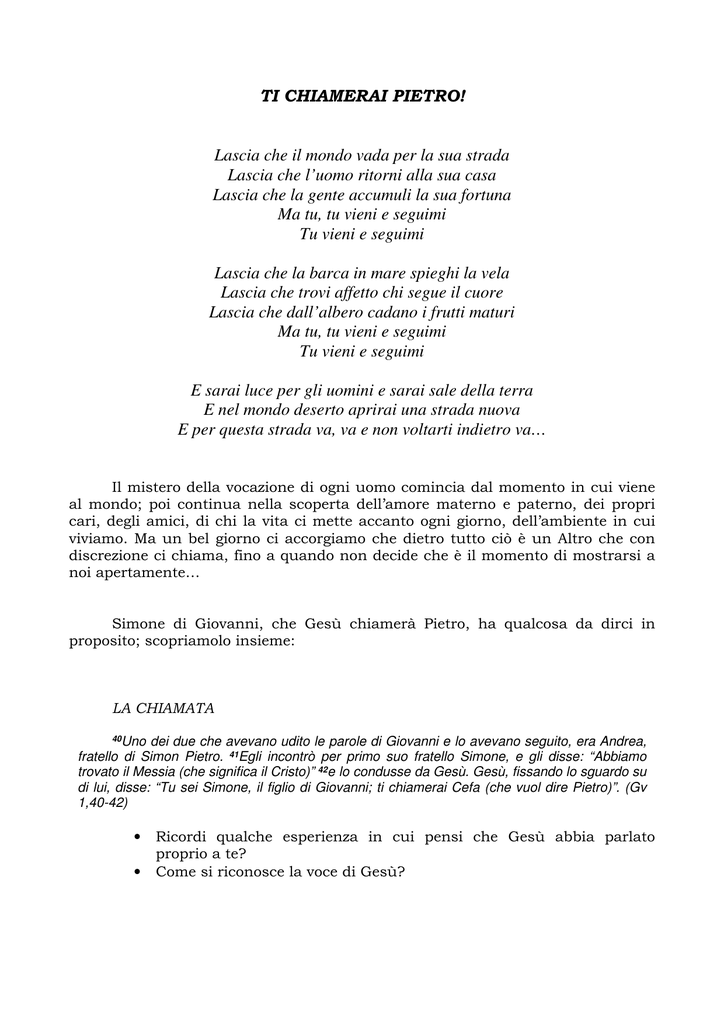 TI CHIAMERAI PIETRO!

Lascia che il mondo vada per la sua strada
Lascia che l'uomo ritorni alla sua casa
Lascia che la gente accumuli la sua fortuna
Ma tu, tu vieni e seguimi
Tu vieni e seguimi

Lascia che la barca in mare spieghi la vela
Lascia che trovi affetto chi segue il cuore
Lascia che dall'albero cadano i frutti maturi
Ma tu, tu vieni e seguimi
Tu vieni e seguimi

E sarai luce per gli uomini e sarai sale della terra
E nel mondo deserto aprirai una strada nuova
E per questa strada va, va e non voltarti indietro va…

Il mistero della vocazione di ogni uomo comincia dal momento in cui viene al mondo; poi continua nella scoperta dell'amore materno e paterno, dei propri cari, degli amici, di chi la vita ci mette accanto ogni giorno, dell'ambiente in cui viviamo. Ma un bel giorno ci accorgiamo che dietro tutto ciò è un Altro che con discrezione ci chiama, fino a quando non decide che è il momento di mostrarsi a noi apertamente…

Simone di Giovanni, che Gesù chiamerà Pietro, ha qualcosa da dirci in proposito; scopriamolo insieme:

LA CHIAMATA

$^{40}$Uno dei due che avevano udito le parole di Giovanni e lo avevano seguito, era Andrea, fratello di Simon Pietro. $^{41}$Egli incontrò per primo suo fratello Simone, e gli disse: "Abbiamo trovato il Messia (che significa il Cristo)" $^{42}$e lo condusse da Gesù. Gesù, fissando lo sguardo su di lui, disse: "Tu sei Simone, il figlio di Giovanni; ti chiamerai Cefa (che vuol dire Pietro)". (Gv 1,40-42)

• Ricordi qualche esperienza in cui pensi che Gesù abbia parlato proprio a te?
• Come si riconosce la voce di Gesù?